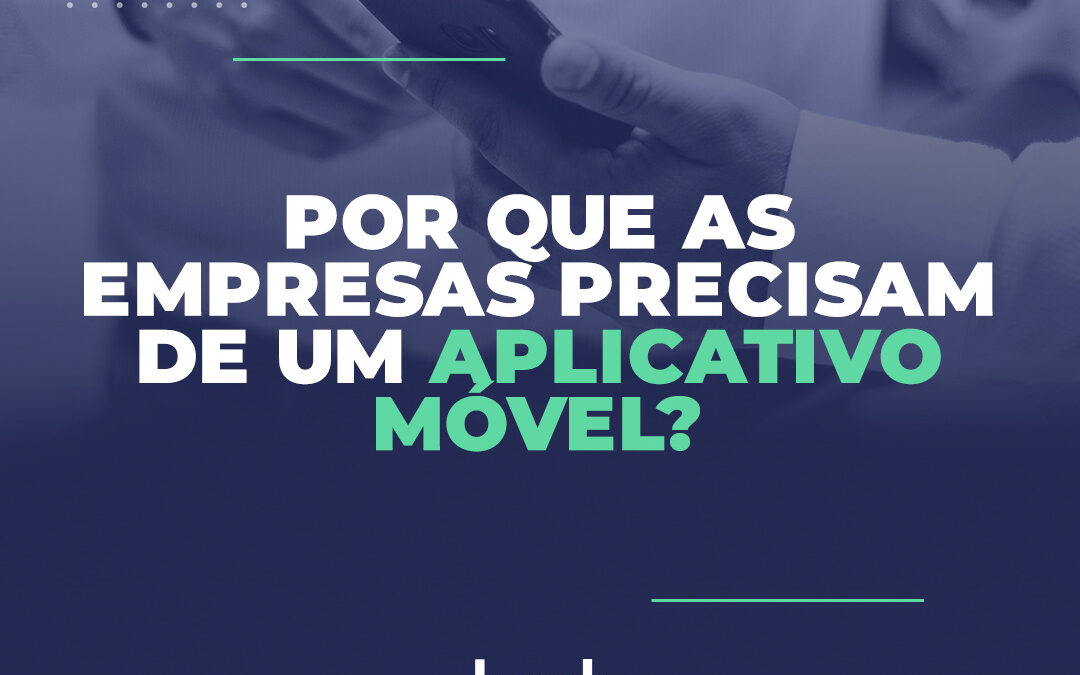 POR QUE AS EMPRESAS PRECISAM DE UM APLICATIVO MÓVEL?